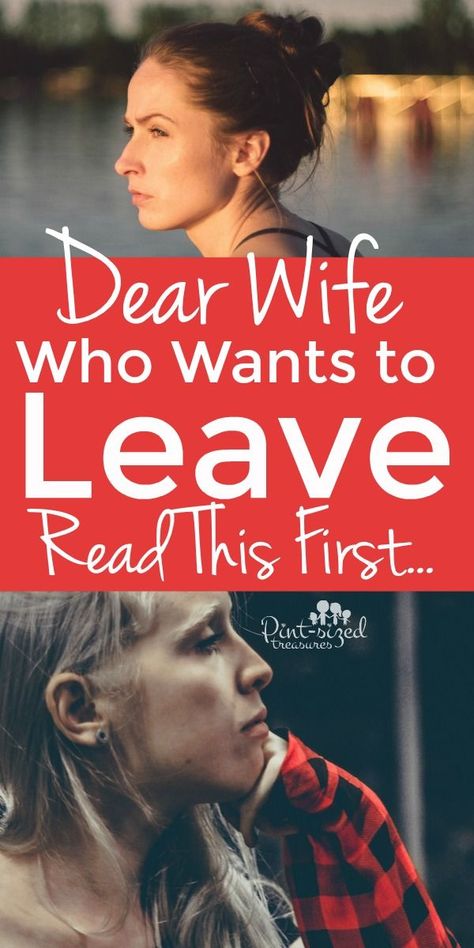 Dear Wife
Who Wants to
Leave
Read This First...

Pint-sized treasures